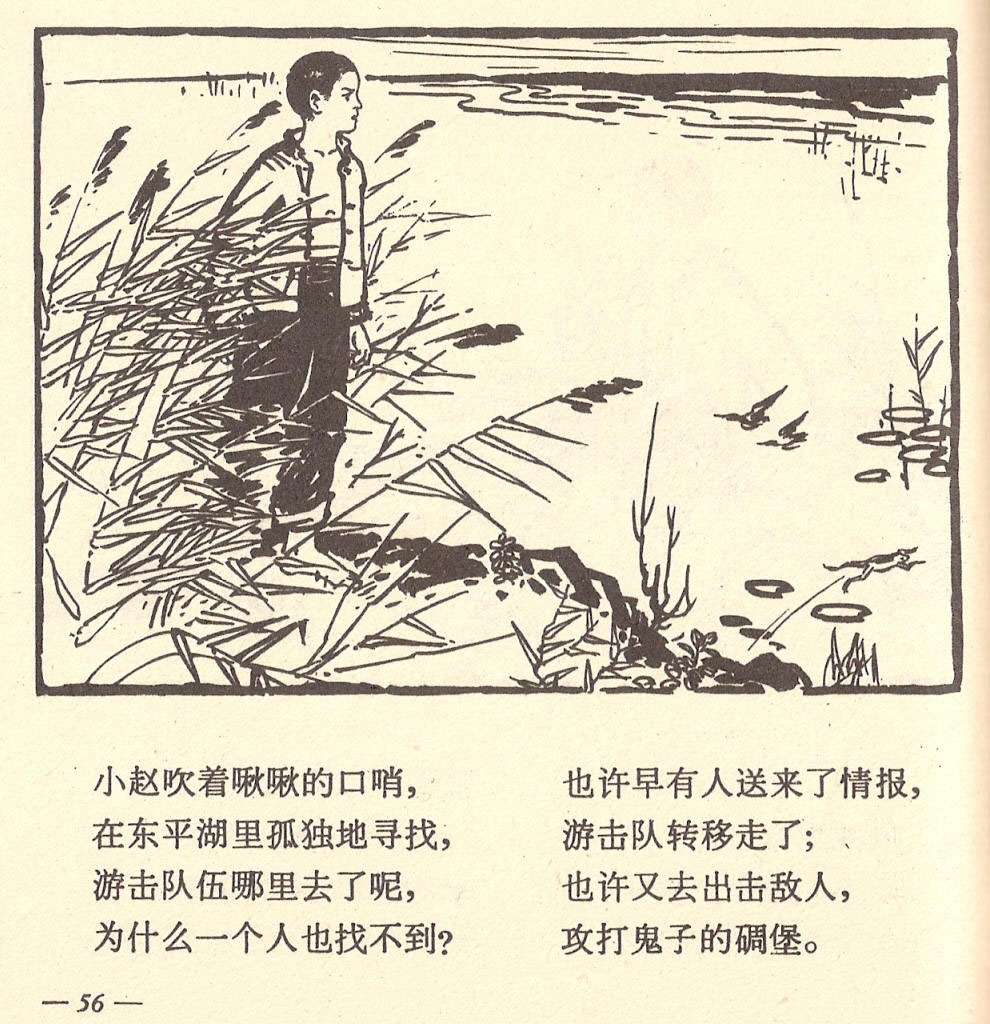 小赵吹着啾啾的口哨，
在东平湖里孤独地寻找，
游击队伍哪里去了呢，
为什么一个人也找不到？

也许早有人送来了情报，
游击队转移走了；
也许又去出击敌人，
攻打鬼子的碉堡。

— 56 —